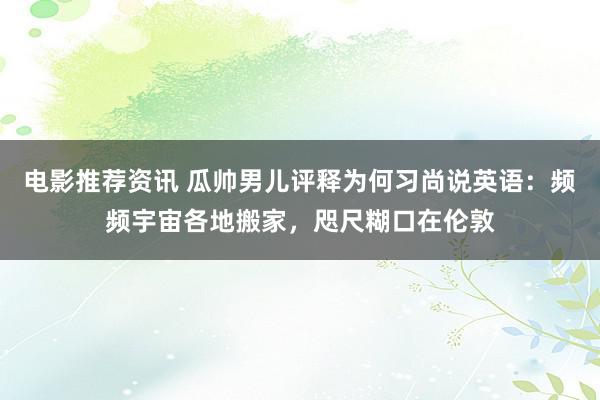 电影推荐资讯 瓜帅男儿评释为何习尚说英语：频频宇宙各地搬家，咫尺糊口在伦敦